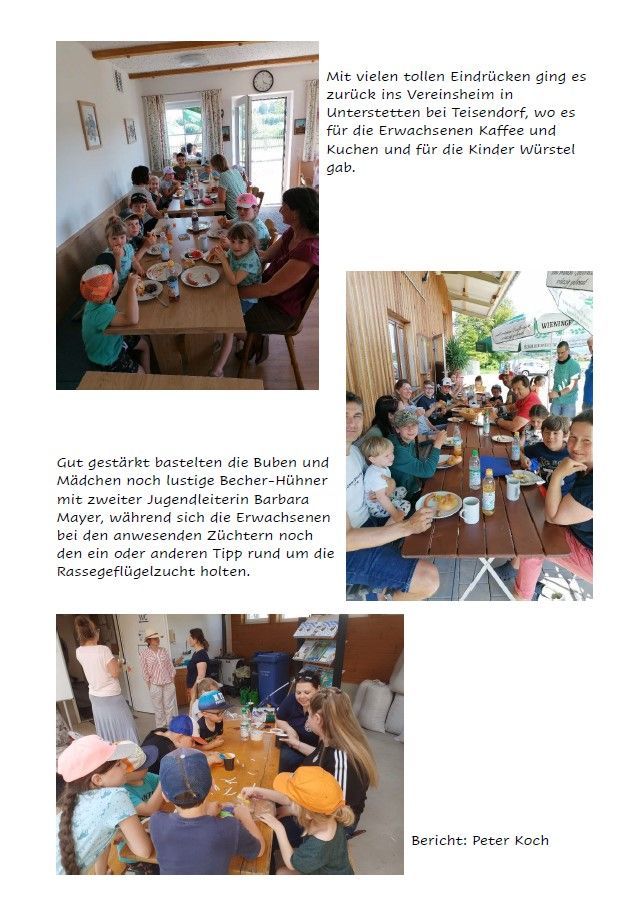 Mit vielen tollen Eindrücken ging es zurück ins Vereinsheim in Unterstetten bei Teisendorf, wo es für die Erwachsenen Kaffee und Kuchen und für die Kinder Würstel gab.

Gut gestärkt bastelten die Buben und Mädchen noch lustige Becher-Hühner mit zweiter Jugendleiterin Barbara Mayer, während sich die Erwachsenen bei den anwesenden Züchtern noch den ein oder anderen Tipp rund um die Rassegeflügelzucht holten.

Bericht: Peter Koch